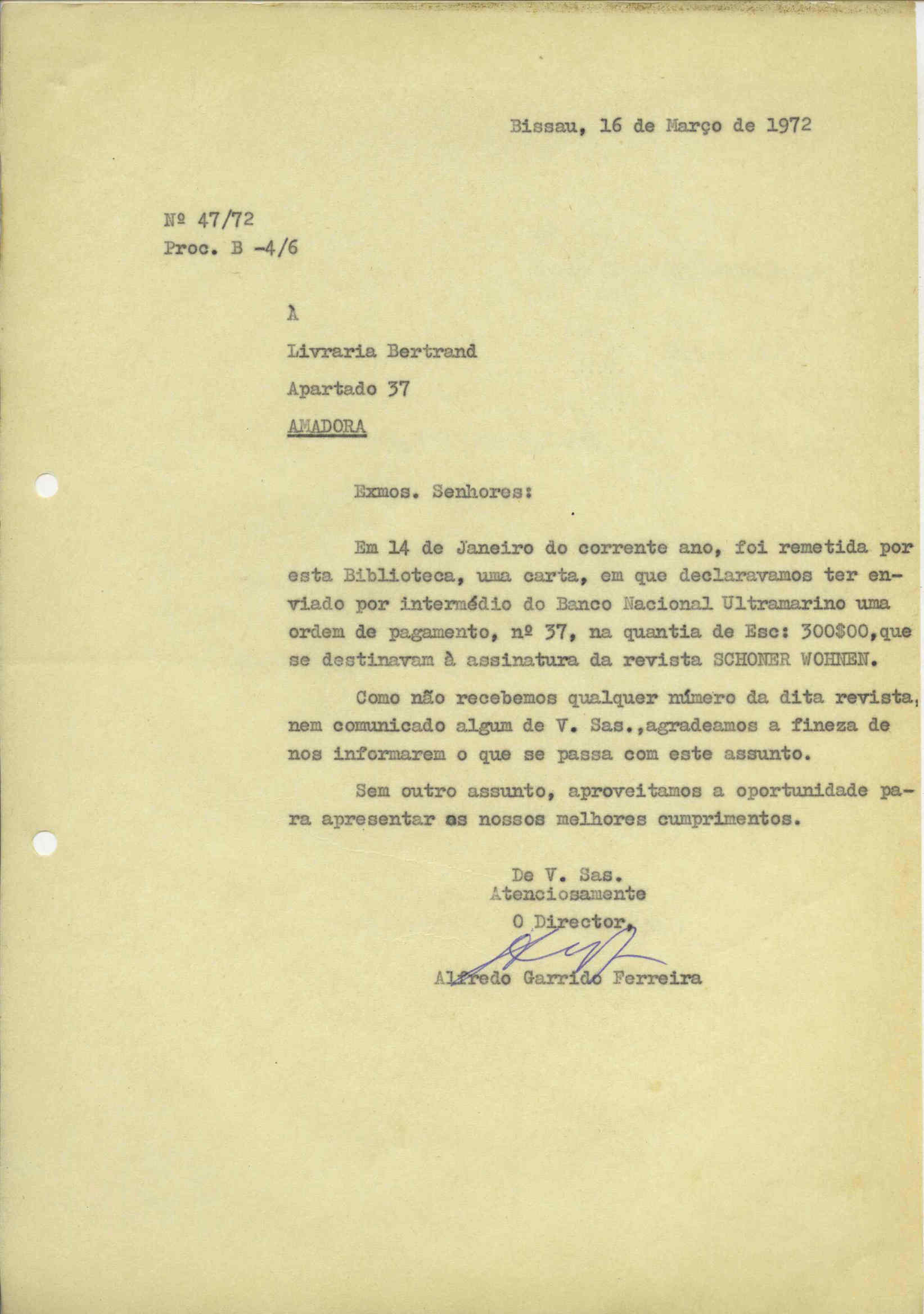 Bissau, 16 de Março de 1972

Nº 47/72
Proc. B -4/6

À
Livraria Bertrand
Apartado 37
AMADORA

Exmos. Senhores:

Em 14 de Janeiro do corrente ano, foi remetida por esta Biblioteca, uma carta, em que declaravamos ter enviado por intermédio do Banco Nacional Ultramarino uma ordem de pagamento, nº 37, na quantia de Esc: 300$00,que se destinavam à assinatura da revista SCHONER WOHNEN.

Como não recebemos qualquer número da dita revista, nem comunicado algum de V. Sas.,agradeamos a fineza de nos informarem o que se passa com este assunto.

Sem outro assunto, aproveitamos a oportunidade para apresentar os nossos melhores cumprimentos.

De V. Sas.
Atenciosamente
O Director,
Alfredo Garrido Ferreira